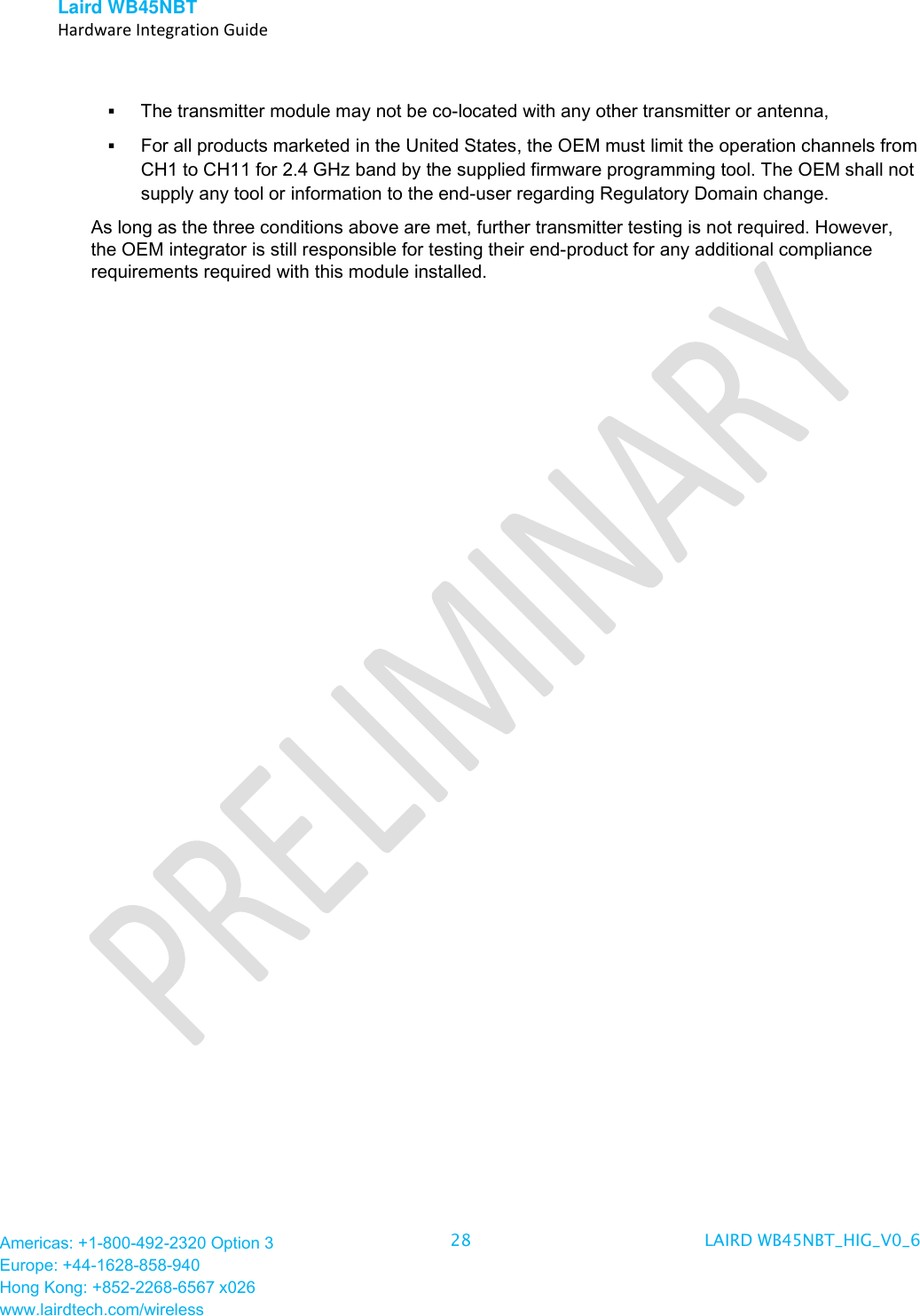 Laird WB45NBT
Hardware Integration Guide

• The transmitter module may not be co-located with any other transmitter or antenna,

• For all products marketed in the United States, the OEM must limit the operation channels from CH1 to CH11 for 2.4 GHz band by the supplied firmware programming tool. The OEM shall not supply any tool or information to the end-user regarding Regulatory Domain change.

As long as the three conditions above are met, further transmitter testing is not required. However, the OEM integrator is still responsible for testing their end-product for any additional compliance requirements required with this module installed.

Americas: +1-800-492-2320 Option 3
Europe: +44-1628-858-940
Hong Kong: +852-2268-6567 x026
www.lairdtech.com/wireless

28

LAIRD WB45NBT_HIG_V0_6

PRELIMINARY